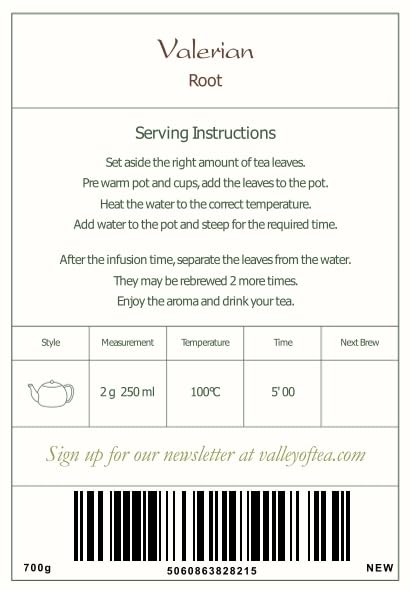 Valerian
Root

Serving Instructions

Set aside the right amount of tea leaves.
Pre warm pot and cups, add the leaves to the pot.
Heat the water to the correct temperature.
Add water to the pot and steep for the required time.

After the infusion time, separate the leaves from the water.
They may be rebrewed 2 more times.
Enjoy the aroma and drink your tea.

| Style | Measurement | Temperature | Time | Next Brew |
|---|---|---|---|---|
|  | 2 g 250 ml | 100℃ | 5' 00 |  |

Sign up for our newsletter at valleyoftea.com

700g
5060863828215
NEW